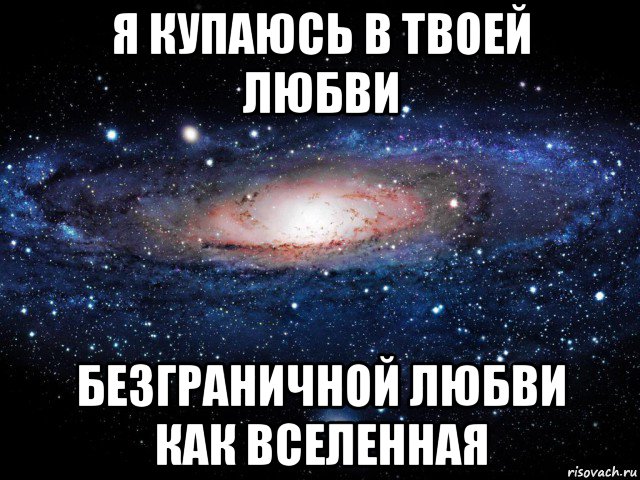 Я КУПАЮСЬ В ТВОЕЙ ЛЮБВИ

БЕЗГРАНИЧНОЙ ЛЮБВИ КАК ВСЕЛЕННАЯ

risovach.ru